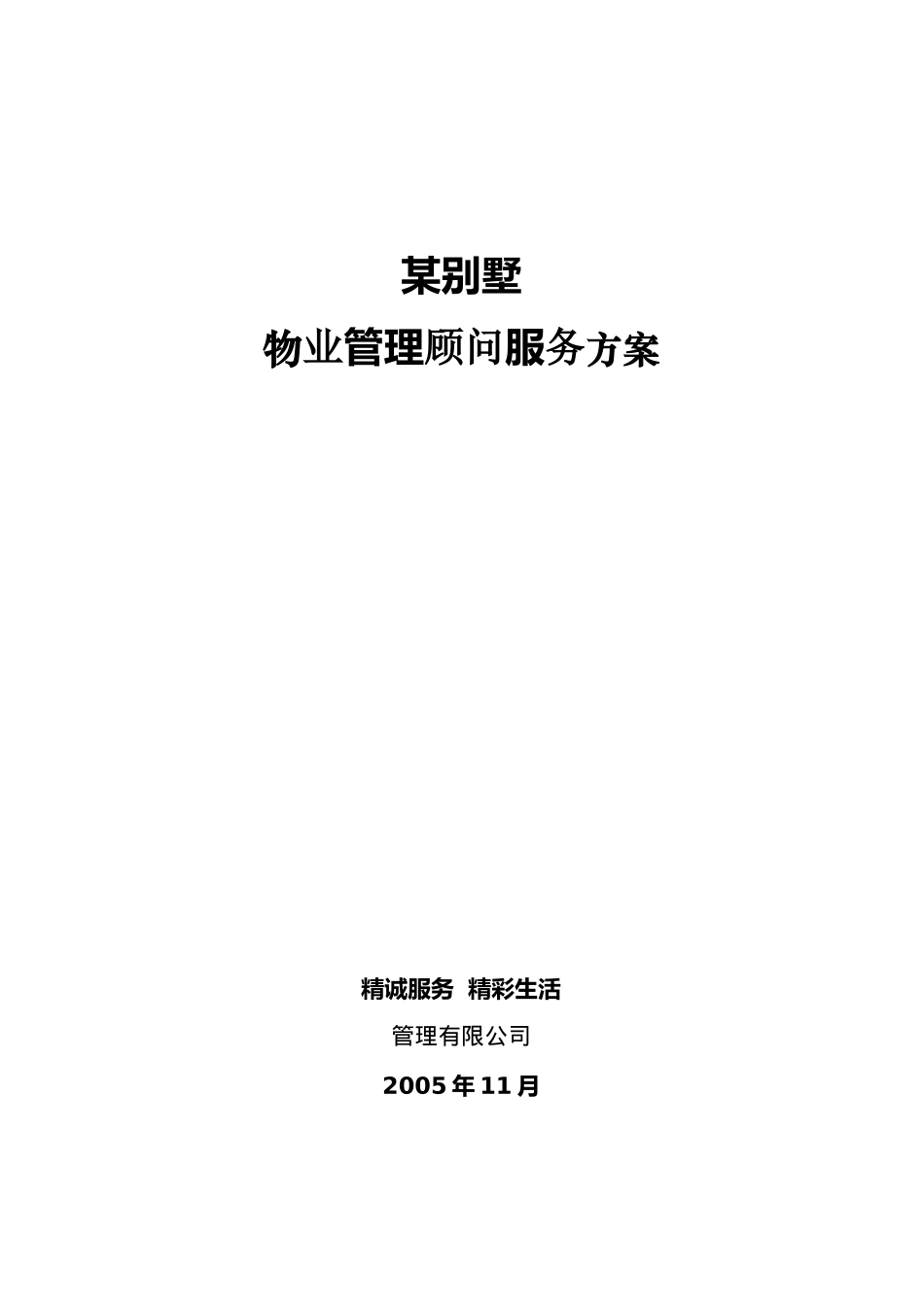 某别墅

物业管理顾问服务方案

精诚服务 精彩生活

管理有限公司

2005年11月